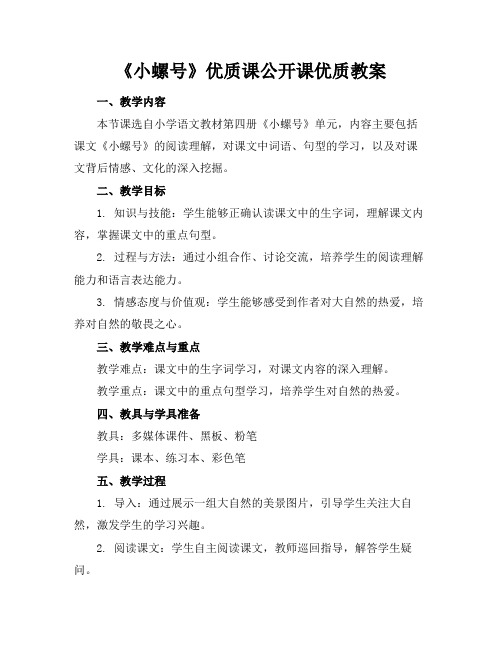 《小螺号》优质课公开课优质教案

一、教学内容

本节课选自小学语文教材第四册《小螺号》单元，内容主要包括课文《小螺号》的阅读理解，对课文中词语、句型的学习，以及对课文背后情感、文化的深入挖掘。

二、教学目标

1. 知识与技能：学生能够正确认读课文中的生字词，理解课文内容，掌握课文中的重点句型。

2. 过程与方法：通过小组合作、讨论交流，培养学生的阅读理解能力和语言表达能力。

3. 情感态度与价值观：学生能够感受到作者对大自然的热爱，培养对自然的敬畏之心。

三、教学难点与重点

教学难点：课文中的生字词学习，对课文内容的深入理解。

教学重点：课文中的重点句型学习，培养学生对自然的热爱。

四、教具与学具准备

教具：多媒体课件、黑板、粉笔

学具：课本、练习本、彩色笔

五、教学过程

1. 导入：通过展示一组大自然的美景图片，引导学生关注大自然，激发学生的学习兴趣。

2. 阅读课文：学生自主阅读课文，教师巡回指导，解答学生疑问。